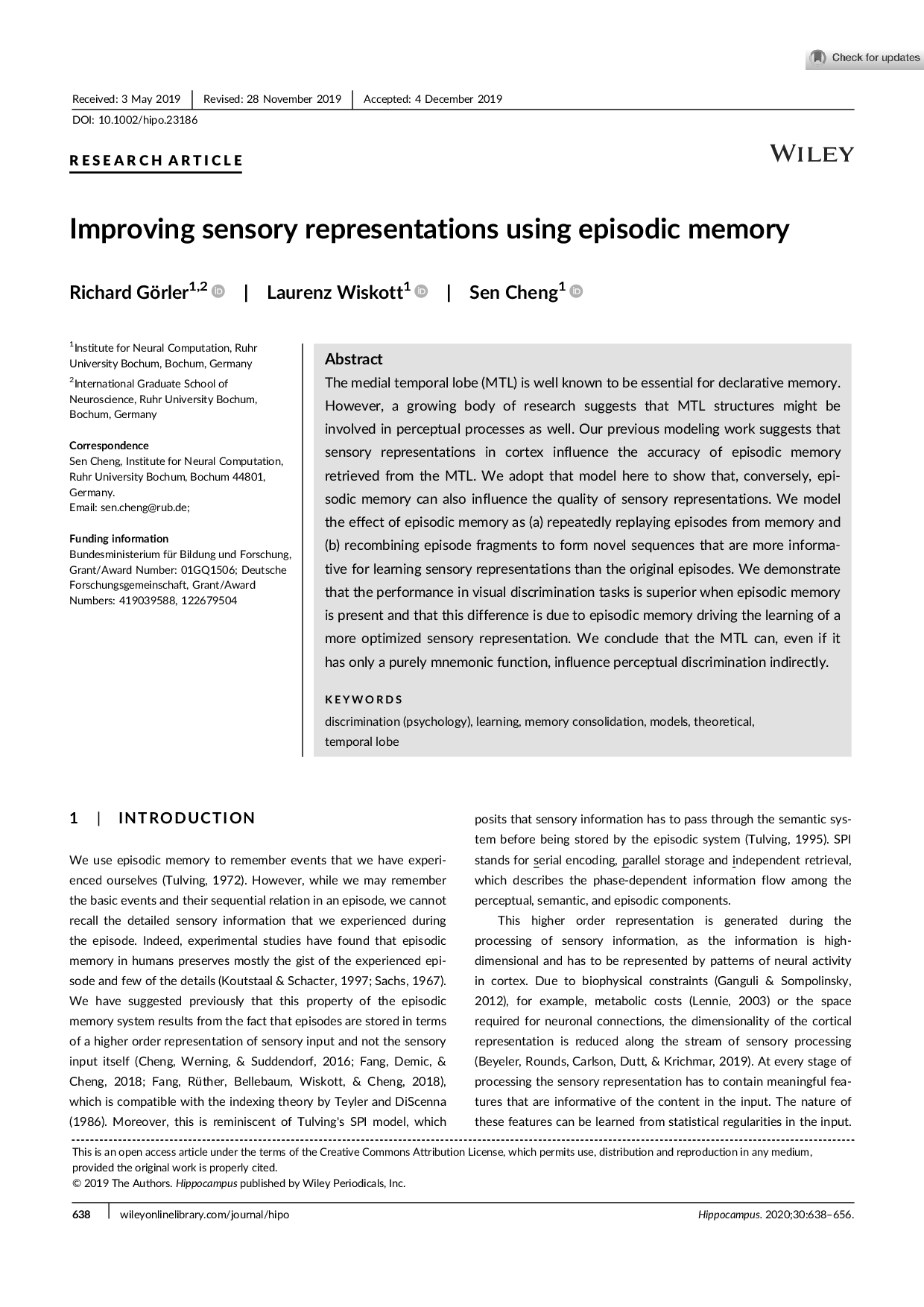 Check for updates

Received: 3 May 2019 | Revised: 28 November 2019 | Accepted: 4 December 2019

DOI: 10.1002/hipo.23186

RESEARCH ARTICLE

WILEY

Improving sensory representations using episodic memory

Richard Görler$^{1,2}$ | Laurenz Wiskott$^{1}$ | Sen Cheng$^{1}$

$^{1}$Institute for Neural Computation, Ruhr University Bochum, Bochum, Germany

$^{2}$International Graduate School of Neuroscience, Ruhr University Bochum, Bochum, Germany

Correspondence
Sen Cheng, Institute for Neural Computation, Ruhr University Bochum, Bochum 44801, Germany.
Email: sen.cheng@rub.de;

Funding information
Bundesministerium für Bildung und Forschung, Grant/Award Number: 01GQ1506; Deutsche Forschungsgemeinschaft, Grant/Award Numbers: 419039588, 122679504

Abstract
The medial temporal lobe (MTL) is well known to be essential for declarative memory. However, a growing body of research suggests that MTL structures might be involved in perceptual processes as well. Our previous modeling work suggests that sensory representations in cortex influence the accuracy of episodic memory retrieved from the MTL. We adopt that model here to show that, conversely, episodic memory can also influence the quality of sensory representations. We model the effect of episodic memory as (a) repeatedly replaying episodes from memory and (b) recombining episode fragments to form novel sequences that are more informative for learning sensory representations than the original episodes. We demonstrate that the performance in visual discrimination tasks is superior when episodic memory is present and that this difference is due to episodic memory driving the learning of a more optimized sensory representation. We conclude that the MTL can, even if it has only a purely mnemonic function, influence perceptual discrimination indirectly.

KEYWORDS
discrimination (psychology), learning, memory consolidation, models, theoretical, temporal lobe

1 | INTRODUCTION

We use episodic memory to remember events that we have experienced ourselves (Tulving, 1972). However, while we may remember the basic events and their sequential relation in an episode, we cannot recall the detailed sensory information that we experienced during the episode. Indeed, experimental studies have found that episodic memory in humans preserves mostly the gist of the experienced episode and few of the details (Koutstaal & Schacter, 1997; Sachs, 1967). We have suggested previously that this property of the episodic memory system results from the fact that episodes are stored in terms of a higher order representation of sensory input and not the sensory input itself (Cheng, Werning, & Suddendorf, 2016; Fang, Demic, & Cheng, 2018; Fang, Rüther, Bellebaum, Wiskott, & Cheng, 2018), which is compatible with the indexing theory by Teyler and DiScenna (1986). Moreover, this is reminiscent of Tulving's SPI model, which posits that sensory information has to pass through the semantic system before being stored by the episodic system (Tulving, 1995). SPI stands for serial encoding, parallel storage and independent retrieval, which describes the phase-dependent information flow among the perceptual, semantic, and episodic components.

This higher order representation is generated during the processing of sensory information, as the information is high-dimensional and has to be represented by patterns of neural activity in cortex. Due to biophysical constraints (Ganguli & Sompolinsky, 2012), for example, metabolic costs (Lennie, 2003) or the space required for neuronal connections, the dimensionality of the cortical representation is reduced along the stream of sensory processing (Beyeler, Rounds, Carlson, Dutt, & Krichmar, 2019). At every stage of processing the sensory representation has to contain meaningful features that are informative of the content in the input. The nature of these features can be learned from statistical regularities in the input.

This is an open access article under the terms of the Creative Commons Attribution License, which permits use, distribution and reproduction in any medium, provided the original work is properly cited.
© 2019 The Authors. Hippocampus published by Wiley Periodicals, Inc.

638 | wileyonlinelibrary.com/journal/hipo

Hippocampus. 2020;30:638–656.